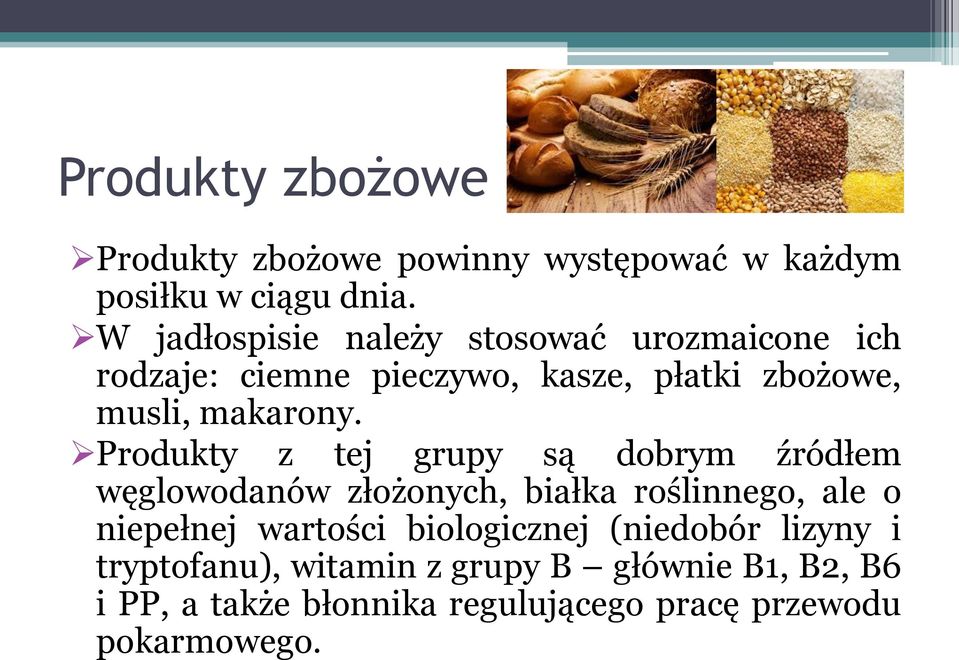 Produkty zbożowe

➢Produkty zbożowe powinny występować w każdym posiłku w ciągu dnia.

➢W jadłospisie należy stosować urozmaicone ich rodzaje: ciemne pieczywo, kasze, płatki zbożowe, musli, makarony.

➢Produkty z tej grupy są dobrym źródłem węglowodanów złożonych, białka roślinnego, ale o niepełnej wartości biologicznej (niedobór lizyny i tryptofanu), witamin z grupy B – głównie B1, B2, B6 i PP, a także błonnika regulującego pracę przewodu pokarmowego.